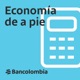 Economía de a pie

Bancolombia